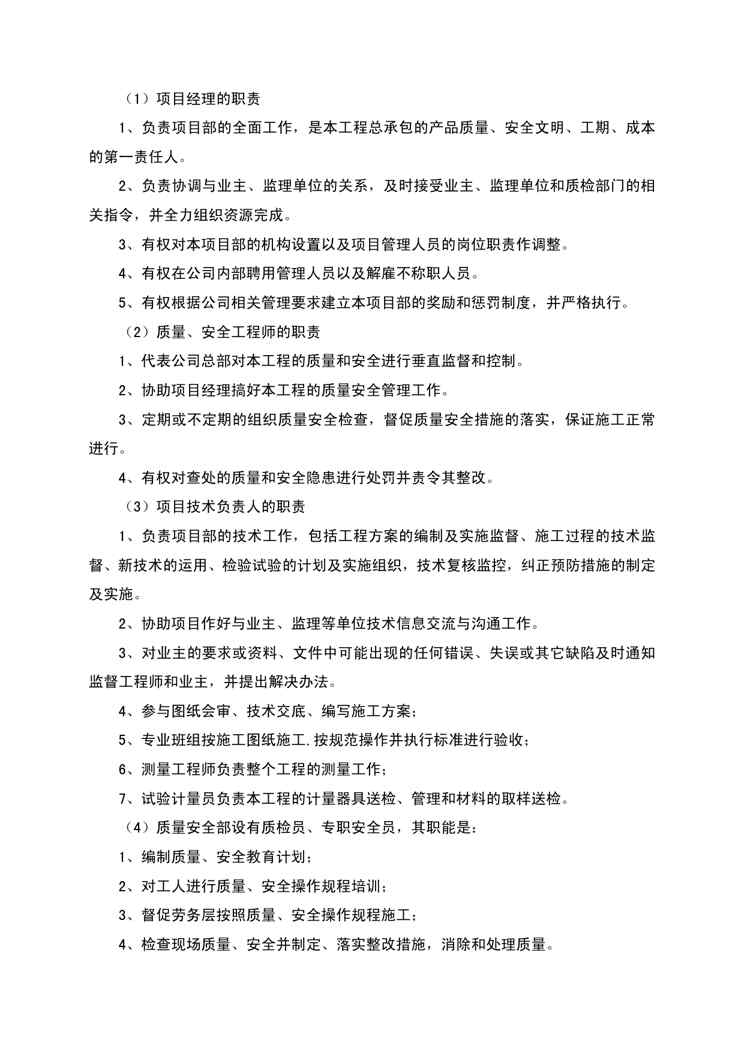 （1）项目经理的职责

1、负责项目部的全面工作，是本工程总承包的产品质量、安全文明、工期、成本的第一责任人。

2、负责协调与业主、监理单位的关系，及时接受业主、监理单位和质检部门的相关指令，并全力组织资源完成。

3、有权对本项目部的机构设置以及项目管理人员的岗位职责作调整。

4、有权在公司内部聘用管理人员以及解雇不称职人员。

5、有权根据公司相关管理要求建立本项目部的奖励和惩罚制度，并严格执行。

（2）质量、安全工程师的职责

1、代表公司总部对本工程的质量和安全进行垂直监督和控制。

2、协助项目经理搞好本工程的质量安全管理工作。

3、定期或不定期的组织质量安全检查，督促质量安全措施的落实，保证施工正常进行。

4、有权对查处的质量和安全隐患进行处罚并责令其整改。

（3）项目技术负责人的职责

1、负责项目部的技术工作，包括工程方案的编制及实施监督、施工过程的技术监督、新技术的运用、检验试验的计划及实施组织，技术复核监控，纠正预防措施的制定及实施。

2、协助项目作好与业主、监理等单位技术信息交流与沟通工作。

3、对业主的要求或资料、文件中可能出现的任何错误、失误或其它缺陷及时通知监督工程师和业主，并提出解决办法。

4、参与图纸会审、技术交底、编写施工方案；

5、专业班组按施工图纸施工.按规范操作并执行标准进行验收；

6、测量工程师负责整个工程的测量工作；

7、试验计量员负责本工程的计量器具送检、管理和材料的取样送检。

（4）质量安全部设有质检员、专职安全员，其职能是：

1、编制质量、安全教育计划；

2、对工人进行质量、安全操作规程培训；

3、督促劳务层按照质量、安全操作规程施工；

4、检查现场质量、安全并制定、落实整改措施，消除和处理质量。